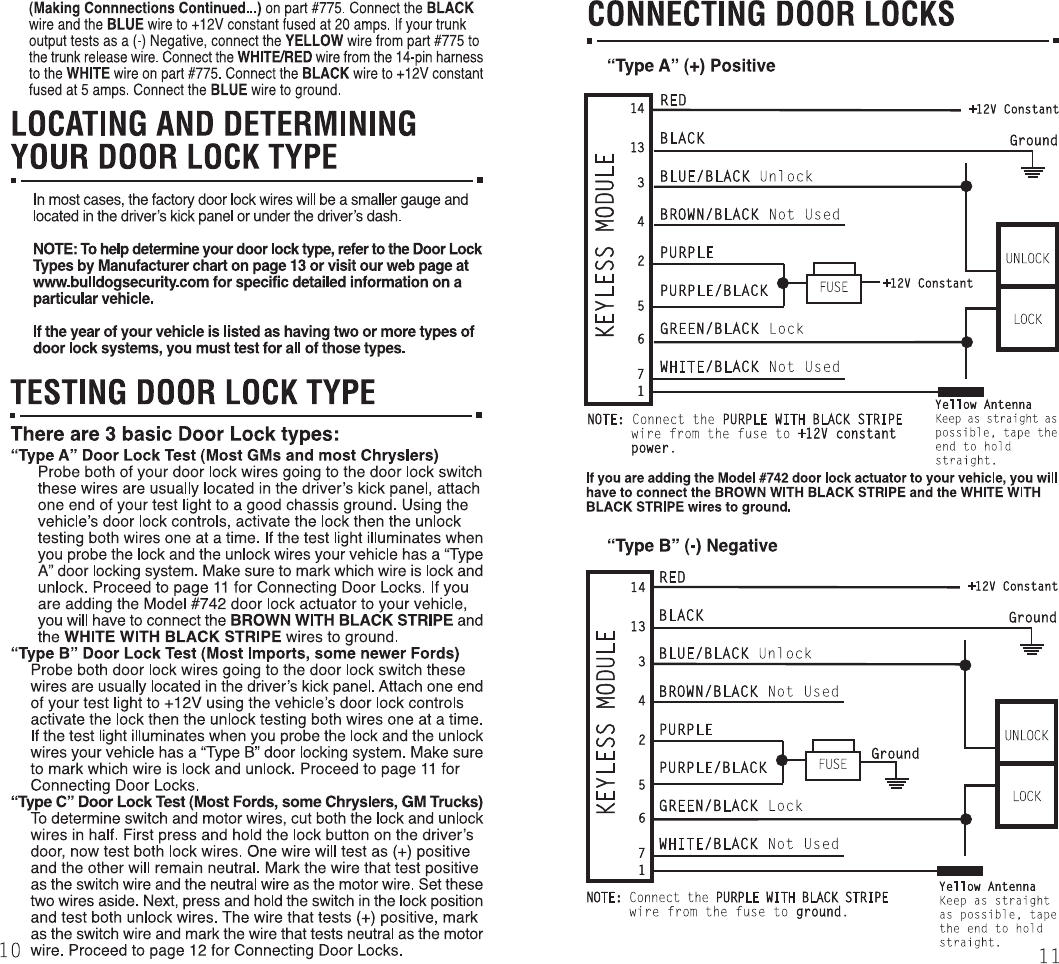 (Making Connnections Continued...) on part #775. Connect the BLACK wire and the BLUE wire to +12V constant fused at 20 amps. If your trunk output tests as a (-) Negative, connect the YELLOW wire from part #775 to the trunk release wire. Connect the WHITE/RED wire from the 14-pin harness to the WHITE wire on part #775. Connect the BLACK wire to +12V constant fused at 5 amps. Connect the BLUE wire to ground.

LOCATING AND DETERMINING YOUR DOOR LOCK TYPE

In most cases, the factory door lock wires will be a smaller gauge and located in the driver's kick panel or under the driver's dash.

NOTE: To help determine your door lock type, refer to the Door Lock Types by Manufacturer chart on page 13 or visit our web page at www.bulldogsecurity.com for specific detailed information on a particular vehicle.

If the year of your vehicle is listed as having two or more types of door lock systems, you must test for all of those types.

TESTING DOOR LOCK TYPE

There are 3 basic Door Lock types:

"Type A" Door Lock Test (Most GMs and most Chryslers)
Probe both of your door lock wires going to the door lock switch these wires are usually located in the driver's kick panel, attach one end of your test light to a good chassis ground. Using the vehicle's door lock controls, activate the lock then the unlock testing both wires one at a time. If the test light illuminates when you probe the lock and the unlock wires your vehicle has a "Type A" door locking system. Make sure to mark which wire is lock and unlock. Proceed to page 11 for Connecting Door Locks. If you are adding the Model #742 door lock actuator to your vehicle, you will have to connect the BROWN WITH BLACK STRIPE and the WHITE WITH BLACK STRIPE wires to ground.

"Type B" Door Lock Test (Most Imports, some newer Fords)
Probe both door lock wires going to the door lock switch these wires are usually located in the driver's kick panel. Attach one end of your test light to +12V using the vehicle's door lock controls activate the lock then the unlock testing both wires one at a time. If the test light illuminates when you probe the lock and the unlock wires your vehicle has a "Type B" door locking system. Make sure to mark which wire is lock and unlock. Proceed to page 11 for Connecting Door Locks.

"Type C" Door Lock Test (Most Fords, some Chryslers, GM Trucks)
To determine switch and motor wires, cut both the lock and unlock wires in half. First press and hold the lock button on the driver's door, now test both lock wires. One wire will test as (+) positive and the other will remain neutral. Mark the wire that test positive as the switch wire and the neutral wire as the motor wire. Set these two wires aside. Next, press and hold the switch in the lock position and test both unlock wires. The wire that tests (+) positive, mark as the switch wire and mark the wire that tests neutral as the motor wire. Proceed to page 12 for Connecting Door Locks.

10

CONNECTING DOOR LOCKS

"Type A" (+) Positive

KEYLESS MODULE
14 RED +12V Constant
13 BLACK Ground
3 BLUE/BLACK Unlock
4 BROWN/BLACK Not Used
2 PURPLE
5 PURPLE/BLACK FUSE +12V Constant
6 GREEN/BLACK Lock
7 WHITE/BLACK Not Used
1
UNLOCK
LOCK
Yellow Antenna
Keep as straight as possible, tape the end to hold straight.

NOTE: Connect the PURPLE WITH BLACK STRIPE wire from the fuse to +12V constant power.

If you are adding the Model #742 door lock actuator to your vehicle, you will have to connect the BROWN WITH BLACK STRIPE and the WHITE WITH BLACK STRIPE wires to ground.

"Type B" (-) Negative

KEYLESS MODULE
14 RED +12V Constant
13 BLACK Ground
3 BLUE/BLACK Unlock
4 BROWN/BLACK Not Used
2 PURPLE
5 PURPLE/BLACK FUSE Ground
6 GREEN/BLACK Lock
7 WHITE/BLACK Not Used
1
UNLOCK
LOCK
Yellow Antenna
Keep as straight as possible, tape the end to hold straight.

NOTE: Connect the PURPLE WITH BLACK STRIPE wire from the fuse to ground.

11